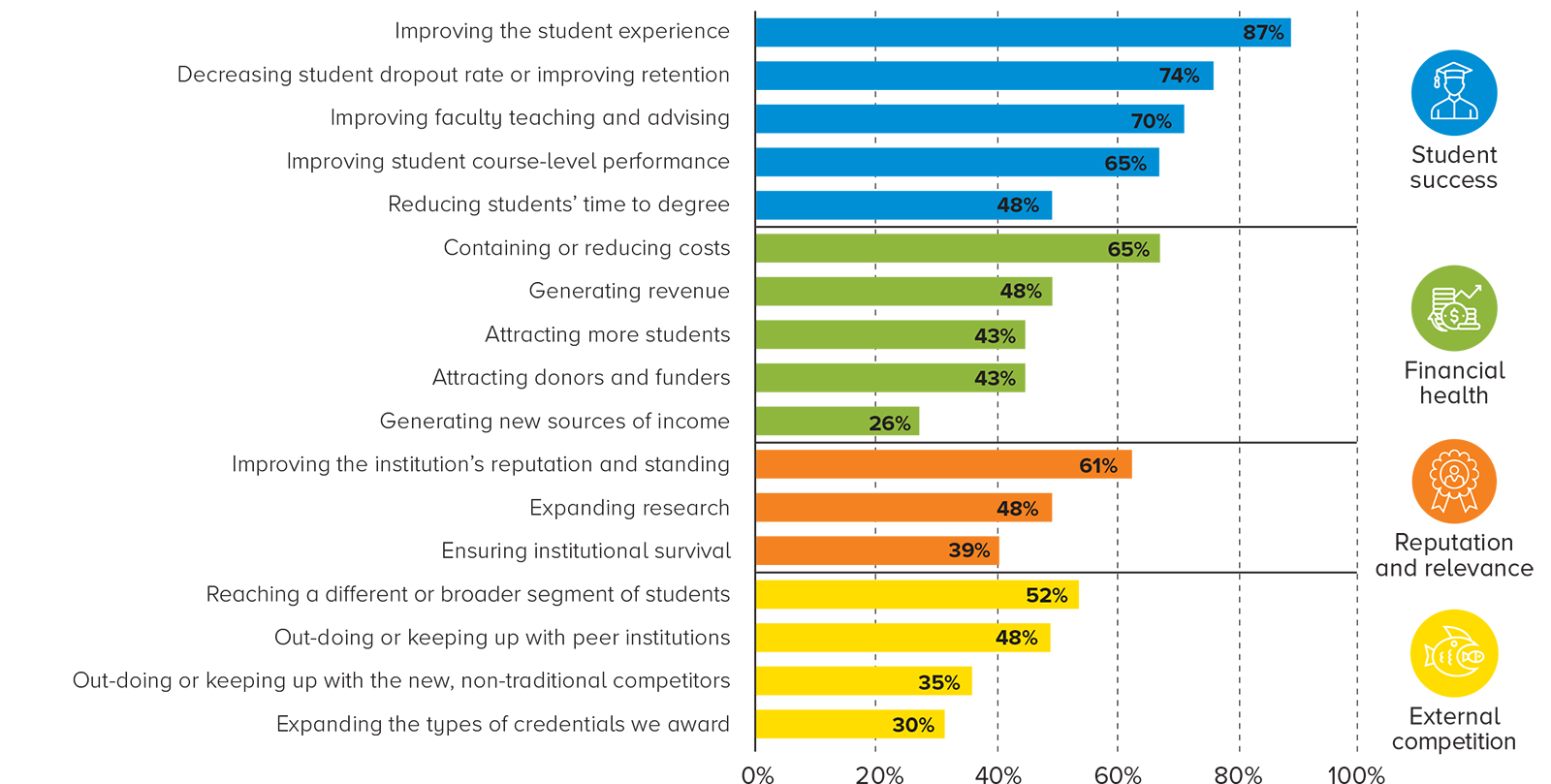 Improving the student experience 87%
Decreasing student dropout rate or improving retention 74%
Improving faculty teaching and advising 70%
Improving student course-level performance 65%
Reducing students' time to degree 48%
Containing or reducing costs 65%
Generating revenue 48%
Attracting more students 43%
Attracting donors and funders 43%
Generating new sources of income 26%
Improving the institution's reputation and standing 61%
Expanding research 48%
Ensuring institutional survival 39%
Reaching a different or broader segment of students 52%
Out-doing or keeping up with peer institutions 48%
Out-doing or keeping up with the new, non-traditional competitors 35%
Expanding the types of credentials we award 30%

0% 20% 40% 60% 80% 100%

Student success

Financial health

Reputation and relevance

External competition